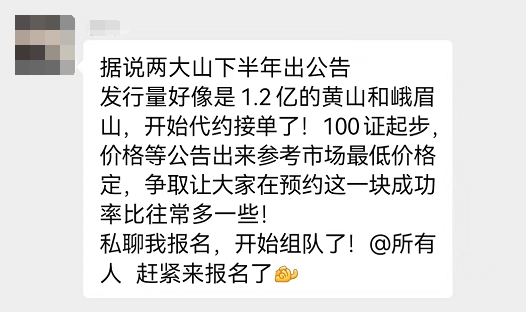 据说两大山下半年出公告
发行量好像是 1.2 亿的黄山和峨眉山，开始代约接单了！100 证起步，价格等公告出来参考市场最低价格定，争取让大家在预约这一块成功率比往常多一些！
私聊我报名，开始组队了！@所有人 赶紧来报名了